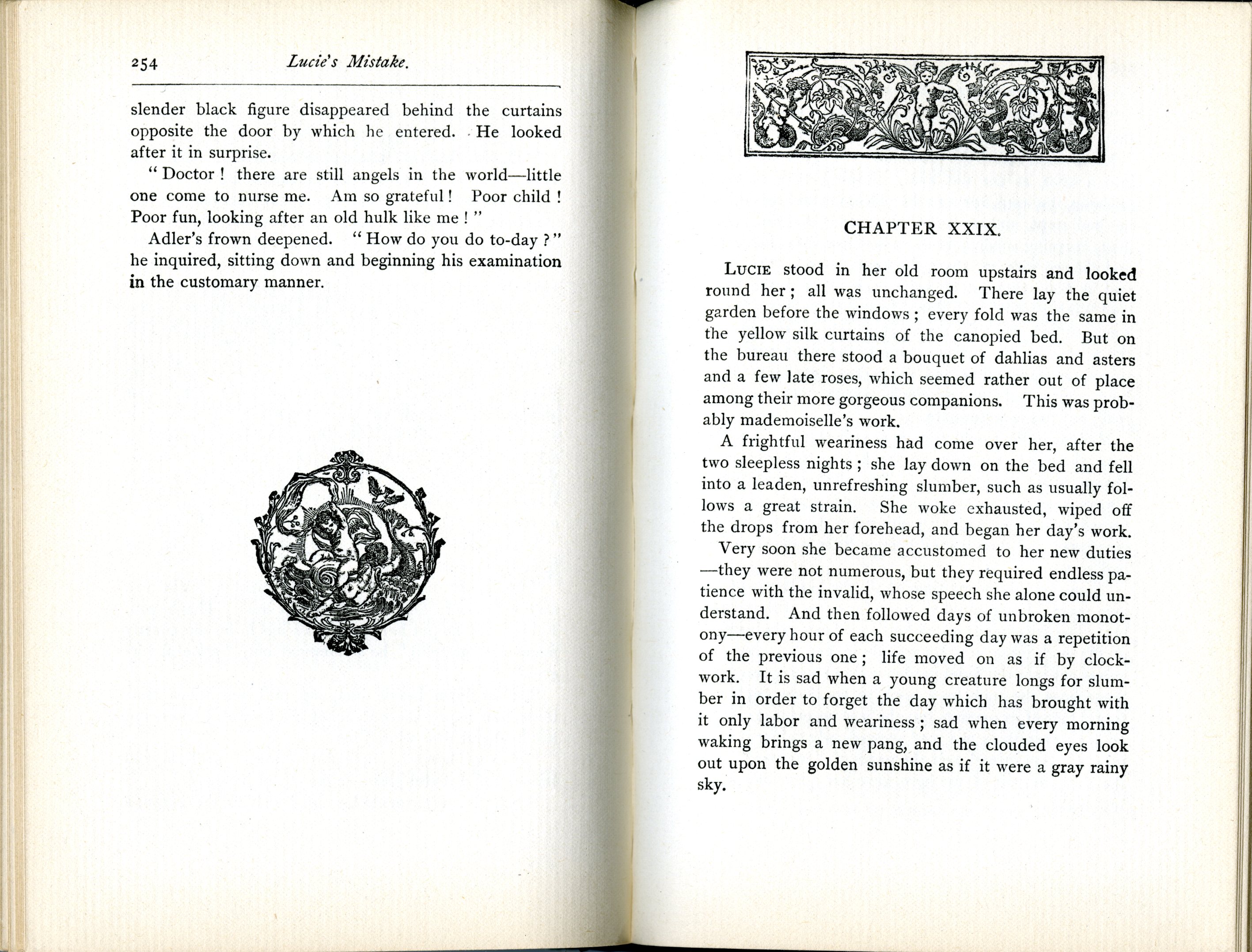 254 Lucie's Mistake.

slender black figure disappeared behind the curtains opposite the door by which he entered. He looked after it in surprise.

"Doctor! there are still angels in the world—little one come to nurse me. Am so grateful! Poor child! Poor fun, looking after an old hulk like me!"

Adler's frown deepened. "How do you do to-day?" he inquired, sitting down and beginning his examination in the customary manner.

CHAPTER XXIX.

LUCIE stood in her old room upstairs and looked round her; all was unchanged. There lay the quiet garden before the windows; every fold was the same in the yellow silk curtains of the canopied bed. But on the bureau there stood a bouquet of dahlias and asters and a few late roses, which seemed rather out of place among their more gorgeous companions. This was probably mademoiselle's work.

A frightful weariness had come over her, after the two sleepless nights; she lay down on the bed and fell into a leaden, unrefreshing slumber, such as usually follows a great strain. She woke exhausted, wiped off the drops from her forehead, and began her day's work.

Very soon she became accustomed to her new duties—they were not numerous, but they required endless patience with the invalid, whose speech she alone could understand. And then followed days of unbroken monotony—every hour of each succeeding day was a repetition of the previous one; life moved on as if by clockwork. It is sad when a young creature longs for slumber in order to forget the day which has brought with it only labor and weariness; sad when every morning waking brings a new pang, and the clouded eyes look out upon the golden sunshine as if it were a gray rainy sky.